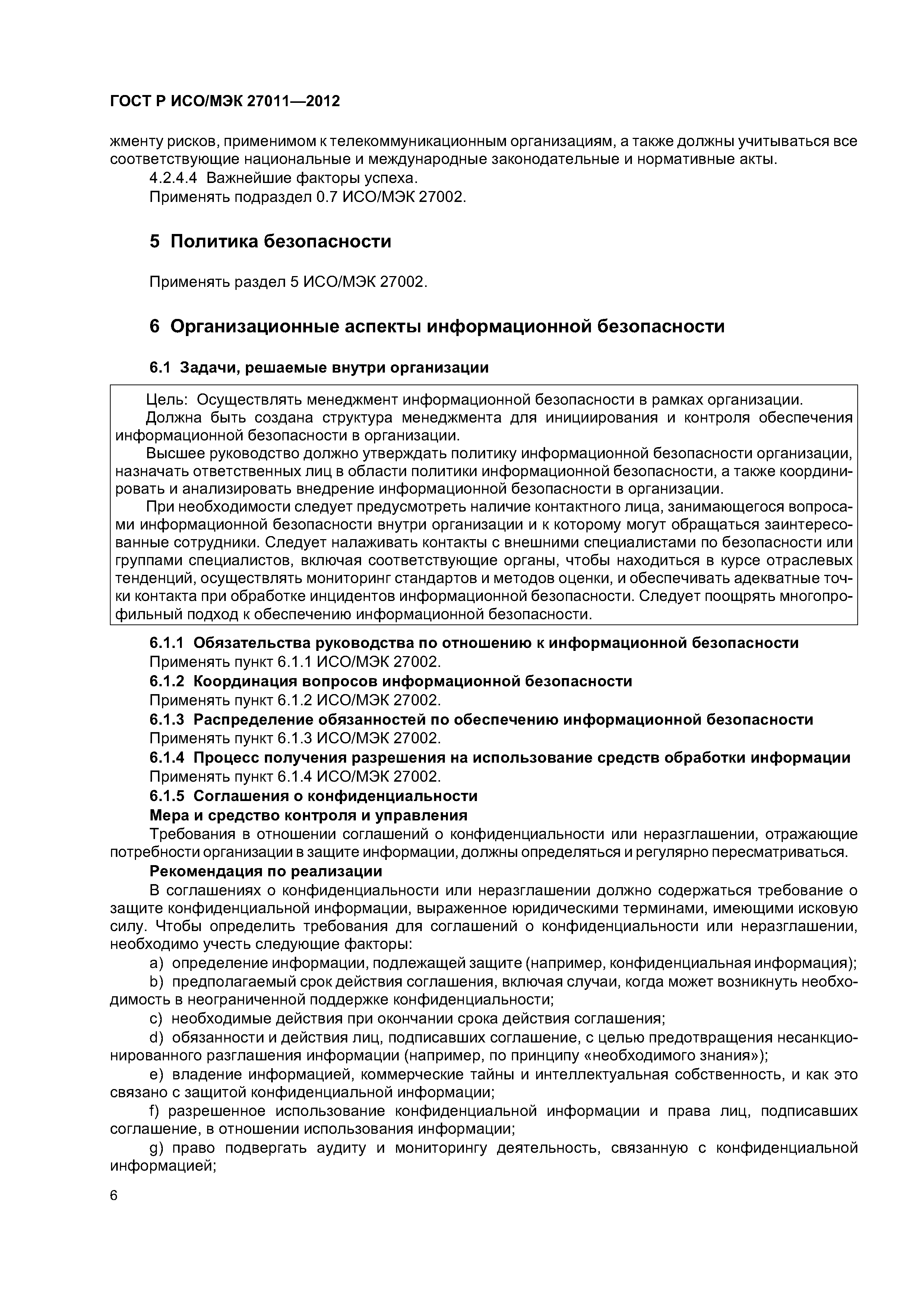 ГОСТ Р ИСО/МЭК 27011—2012

жменту рисков, применимом к телекоммуникационным организациям, а также должны учитываться все соответствующие национальные и международные законодательные и нормативные акты.

4.2.4.4 Важнейшие факторы успеха.

Применять подраздел 0.7 ИСО/МЭК 27002.

5 Политика безопасности

Применять раздел 5 ИСО/МЭК 27002.

6 Организационные аспекты информационной безопасности

6.1 Задачи, решаемые внутри организации

Цель: Осуществлять менеджмент информационной безопасности в рамках организации.

Должна быть создана структура менеджмента для инициирования и контроля обеспечения информационной безопасности в организации.

Высшее руководство должно утверждать политику информационной безопасности организации, назначать ответственных лиц в области политики информационной безопасности, а также координировать и анализировать внедрение информационной безопасности в организации.

При необходимости следует предусмотреть наличие контактного лица, занимающегося вопросами информационной безопасности внутри организации и к которому могут обращаться заинтересованные сотрудники. Следует налаживать контакты с внешними специалистами по безопасности или группами специалистов, включая соответствующие органы, чтобы находиться в курсе отраслевых тенденций, осуществлять мониторинг стандартов и методов оценки, и обеспечивать адекватные точки контакта при обработке инцидентов информационной безопасности. Следует поощрять многопрофильный подход к обеспечению информационной безопасности.

6.1.1 Обязательства руководства по отношению к информационной безопасности

Применять пункт 6.1.1 ИСО/МЭК 27002.

6.1.2 Координация вопросов информационной безопасности

Применять пункт 6.1.2 ИСО/МЭК 27002.

6.1.3 Распределение обязанностей по обеспечению информационной безопасности

Применять пункт 6.1.3 ИСО/МЭК 27002.

6.1.4 Процесс получения разрешения на использование средств обработки информации

Применять пункт 6.1.4 ИСО/МЭК 27002.

6.1.5 Соглашения о конфиденциальности

Мера и средство контроля и управления

Требования в отношении соглашений о конфиденциальности или неразглашении, отражающие потребности организации в защите информации, должны определяться и регулярно пересматриваться.

Рекомендация по реализации

В соглашениях о конфиденциальности или неразглашении должно содержаться требование о защите конфиденциальной информации, выраженное юридическими терминами, имеющими исковую силу. Чтобы определить требования для соглашений о конфиденциальности или неразглашении, необходимо учесть следующие факторы:

a) определение информации, подлежащей защите (например, конфиденциальная информация);

b) предполагаемый срок действия соглашения, включая случаи, когда может возникнуть необходимость в неограниченной поддержке конфиденциальности;

c) необходимые действия при окончании срока действия соглашения;

d) обязанности и действия лиц, подписавших соглашение, с целью предотвращения несанкционированного разглашения информации (например, по принципу «необходимого знания»);

e) владение информацией, коммерческие тайны и интеллектуальная собственность, и как это связано с защитой конфиденциальной информации;

f) разрешенное использование конфиденциальной информации и права лиц, подписавших соглашение, в отношении использования информации;

g) право подвергать аудиту и мониторингу деятельность, связанную с конфиденциальной информацией;

6